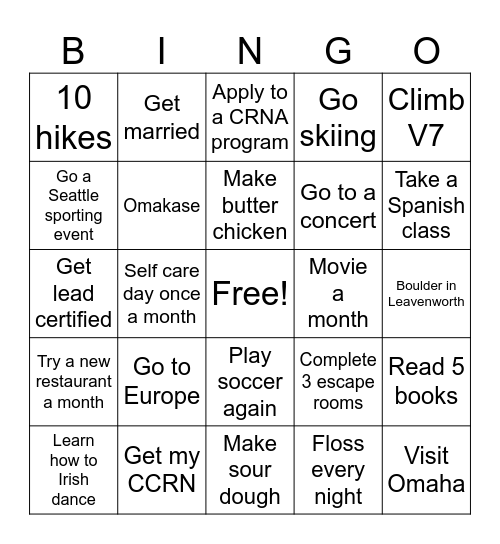 | B | I | N | G | O |
|---|---|---|---|---|
| 10 hikes | Get married | Apply to a CRNA program | Go skiing | Climb V7 |
| Go a Seattle sporting event | Omakase | Make butter chicken | Go to a concert | Take a Spanish class |
| Get lead certified | Self care day once a month | Free! | Movie a month | Boulder in Leavenworth |
| Try a new restaurant a month | Go to Europe | Play soccer again | Complete 3 escape rooms | Read 5 books |
| Learn how to Irish dance | Get my CCRN | Make sour dough | Floss every night | Visit Omaha |